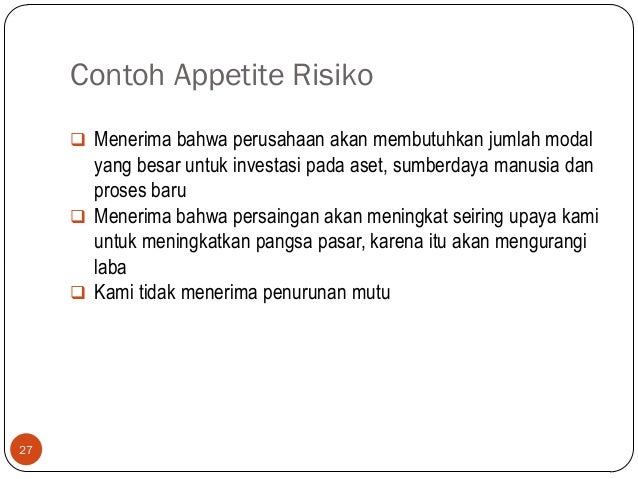 Contoh Appetite Risiko

❑ Menerima bahwa perusahaan akan membutuhkan jumlah modal yang besar untuk investasi pada aset, sumberdaya manusia dan proses baru
❑ Menerima bahwa persaingan akan meningkat seiring upaya kami untuk meningkatkan pangsa pasar, karena itu akan mengurangi laba
❑ Kami tidak menerima penurunan mutu

27